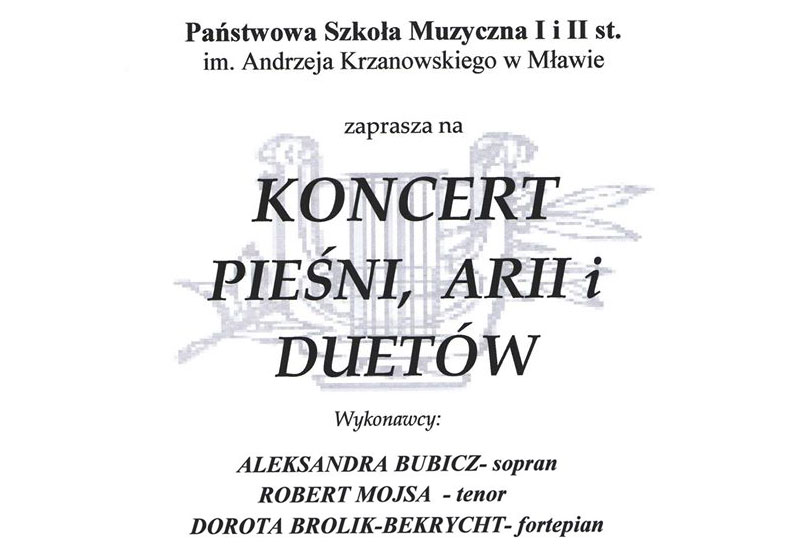 Państwowa Szkoła Muzyczna I i II st.
im. Andrzeja Krzanowskiego w Mławie

zaprasza na

KONCERT
PIEŚNI, ARII i
DUETÓW

Wykonawcy:

ALEKSANDRA BUBICZ- sopran
ROBERT MOJSA - tenor
DOROTA BROLIK-BEKRYCHT- fortepian